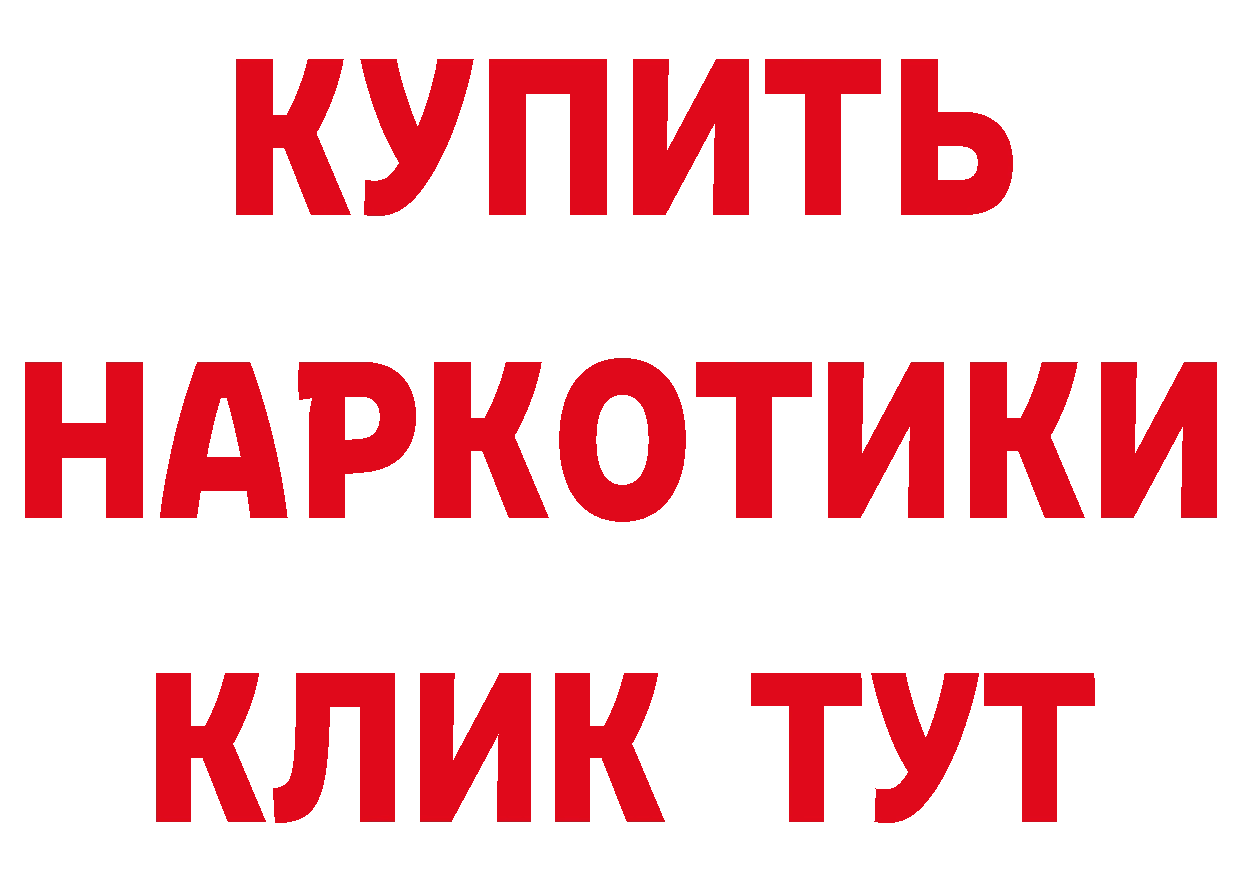 КУПИТЬ НАРКОТИКИ КЛИК ТУТ